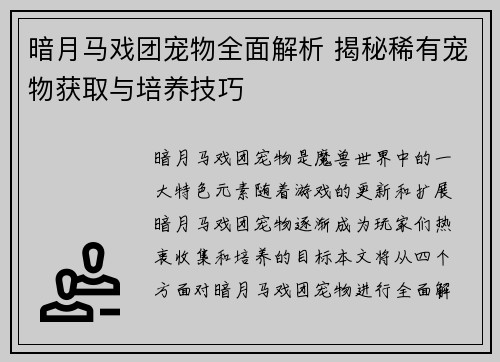 暗月马戏团宠物全面解析 揭秘稀有宠物获取与培养技巧

暗月马戏团宠物是魔兽世界中的一大特色元素随着游戏的更新和扩展暗月马戏团宠物逐渐成为玩家们热衷收集和培养的目标本文将从四个方面对暗月马戏团宠物进行全面解